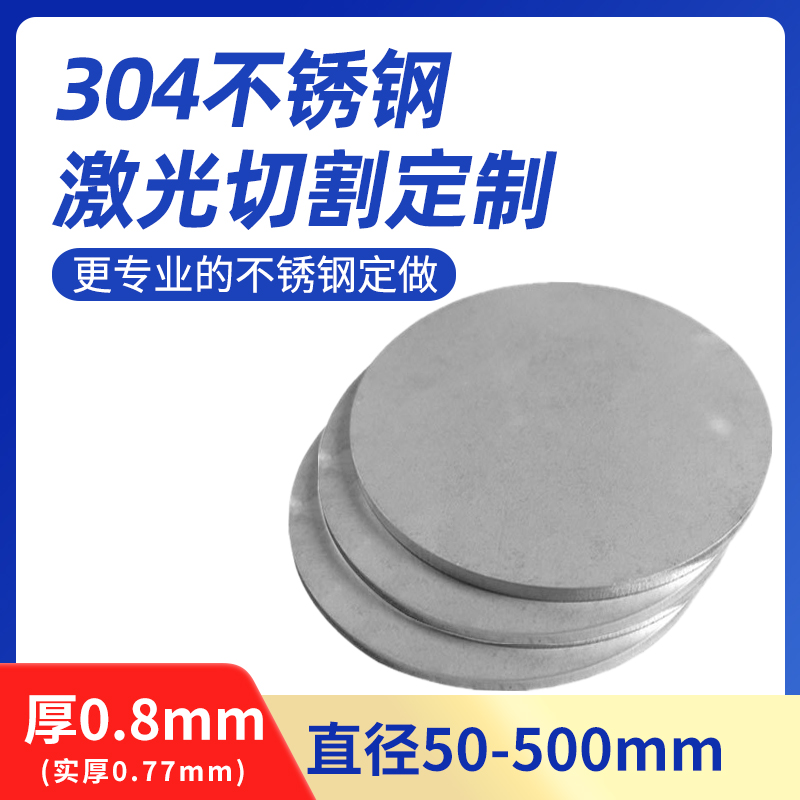 304不锈钢
激光切割定制

更专业的不锈钢定做

厚0.8mm
(实厚0.77mm)

直径50-500mm